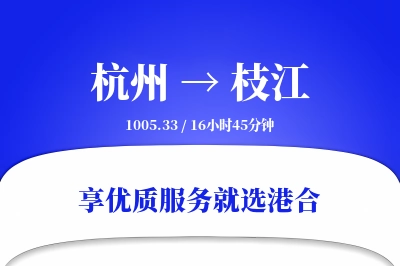 杭州 → 枝江

1005.33 / 16小时45分钟

享优质服务就选港合